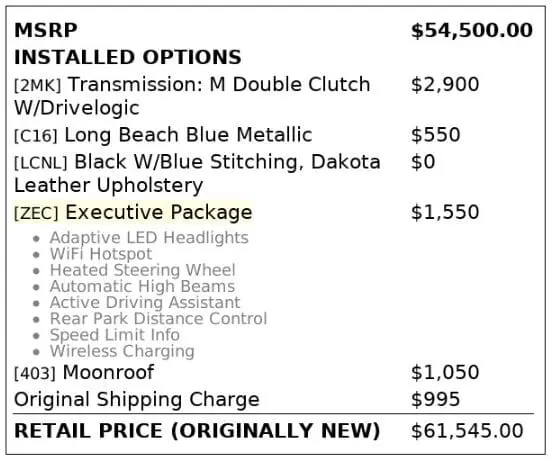 MSRP $54,500.00

INSTALLED OPTIONS

[2MK] Transmission: M Double Clutch W/Drivelogic $2,900

[C16] Long Beach Blue Metallic $550

[LCNL] Black W/Blue Stitching, Dakota Leather Upholstery $0

[ZEC] Executive Package $1,550

• Adaptive LED Headlights
• WiFi Hotspot
• Heated Steering Wheel
• Automatic High Beams
• Active Driving Assistant
• Rear Park Distance Control
• Speed Limit Info
• Wireless Charging

[403] Moonroof $1,050

Original Shipping Charge $995

RETAIL PRICE (ORIGINALLY NEW) $61,545.00